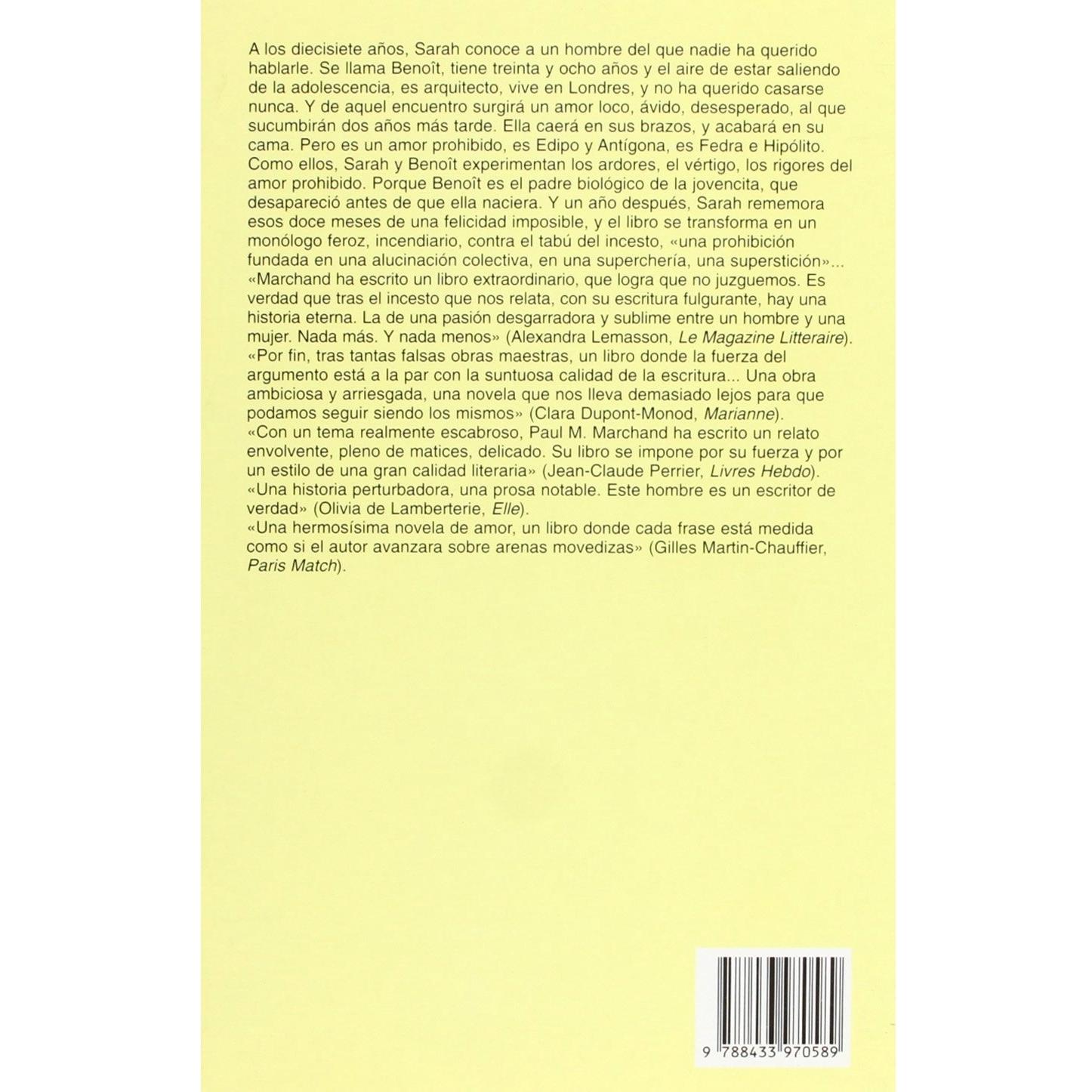 A los diecisiete años, Sarah conoce a un hombre del que nadie ha querido hablarle. Se llama Benoît, tiene treinta y ocho años y el aire de estar saliendo de la adolescencia, es arquitecto, vive en Londres, y no ha querido casarse nunca. Y de aquel encuentro surgirá un amor loco, ávido, desesperado, al que sucumbirán dos años más tarde. Ella caerá en sus brazos, y acabará en su cama. Pero es un amor prohibido, es Edipo y Antígona, es Fedra e Hipólito. Como ellos, Sarah y Benoît experimentan los ardores, el vértigo, los rigores del amor prohibido. Porque Benoît es el padre biológico de la jovencita, que desapareció antes de que ella naciera. Y un año después, Sarah rememora esos doce meses de una felicidad imposible, y el libro se transforma en un monólogo feroz, incendiario, contra el tabú del incesto, «una prohibición fundada en una alucinación colectiva, en una superchería, una superstición»...
«Marchand ha escrito un libro extraordinario, que logra que no juzguemos. Es verdad que tras el incesto que nos relata, con su escritura fulgurante, hay una historia eterna. La de una pasión desgarradora y sublime entre un hombre y una mujer. Nada más. Y nada menos» (Alexandra Lemasson, Le Magazine Litteraire).
«Por fin, tras tantas falsas obras maestras, un libro donde la fuerza del argumento está a la par con la suntuosa calidad de la escritura... Una obra ambiciosa y arriesgada, una novela que nos lleva demasiado lejos para que podamos seguir siendo los mismos» (Clara Dupont-Monod, Marianne).
«Con un tema realmente escabroso, Paul M. Marchand ha escrito un relato envolvente, pleno de matices, delicado. Su libro se impone por su fuerza y por un estilo de una gran calidad literaria» (Jean-Claude Perrier, Livres Hebdo).
«Una historia perturbadora, una prosa notable. Este hombre es un escritor de verdad» (Olivia de Lamberterie, Elle).
«Una hermosísima novela de amor, un libro donde cada frase está medida como si el autor avanzara sobre arenas movedizas» (Gilles Martin-Chauffier, Paris Match).

9 788433 970589